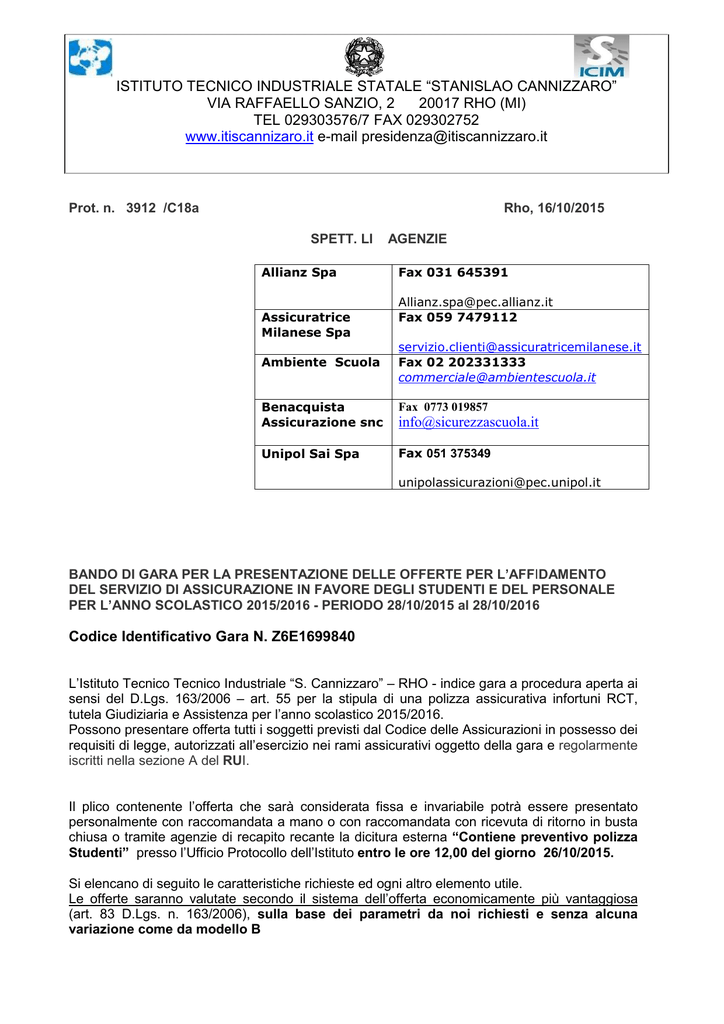 ICIM

ISTITUTO TECNICO INDUSTRIALE STATALE "STANISLAO CANNIZZARO"
VIA RAFFAELLO SANZIO, 2 20017 RHO (MI)
TEL 029303576/7 FAX 029302752
www.itiscannizaro.it e-mail presidenza@itiscannizzaro.it

Prot. n. 3912 /C18a Rho, 16/10/2015

SPETT. LI AGENZIE

| Allianz Spa | Fax 031 645391 Allianz.spa@pec.allianz.it |
|---|---|
| Assicuratrice Milanese Spa | Fax 059 7479112 servizio.clienti@assicuratricemilanese.it |
| Ambiente Scuola | Fax 02 202331333 commerciale@ambientescuola.it |
| Benacquista Assicurazione snc | Fax 0773 019857 info@sicurezzascuola.it |
| Unipol Sai Spa | Fax 051 375349 unipolassicurazioni@pec.unipol.it |

BANDO DI GARA PER LA PRESENTAZIONE DELLE OFFERTE PER L'AFFIDAMENTO DEL SERVIZIO DI ASSICURAZIONE IN FAVORE DEGLI STUDENTI E DEL PERSONALE PER L'ANNO SCOLASTICO 2015/2016 - PERIODO 28/10/2015 al 28/10/2016

Codice Identificativo Gara N. Z6E1699840

L'Istituto Tecnico Tecnico Industriale "S. Cannizzaro" – RHO - indice gara a procedura aperta ai sensi del D.Lgs. 163/2006 – art. 55 per la stipula di una polizza assicurativa infortuni RCT, tutela Giudiziaria e Assistenza per l'anno scolastico 2015/2016.
Possono presentare offerta tutti i soggetti previsti dal Codice delle Assicurazioni in possesso dei requisiti di legge, autorizzati all'esercizio nei rami assicurativi oggetto della gara e regolarmente iscritti nella sezione A del RUI.

Il plico contenente l'offerta che sarà considerata fissa e invariabile potrà essere presentato personalmente con raccomandata a mano o con raccomandata con ricevuta di ritorno in busta chiusa o tramite agenzie di recapito recante la dicitura esterna "Contiene preventivo polizza Studenti" presso l'Ufficio Protocollo dell'Istituto entro le ore 12,00 del giorno 26/10/2015.

Si elencano di seguito le caratteristiche richieste ed ogni altro elemento utile.
Le offerte saranno valutate secondo il sistema dell'offerta economicamente più vantaggiosa (art. 83 D.Lgs. n. 163/2006), sulla base dei parametri da noi richiesti e senza alcuna variazione come da modello B